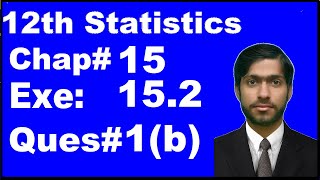 12th Statistics
Chap# 15
Exe: 15.2
Ques#1(b)